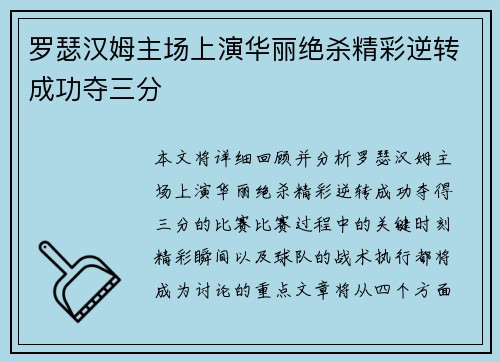 罗瑟汉姆主场上演华丽绝杀精彩逆转成功夺三分

本文将详细回顾并分析罗瑟汉姆主场上演华丽绝杀精彩逆转成功夺得三分的比赛比赛过程中的关键时刻精彩瞬间以及球队的战术执行都将成为讨论的重点文章将从四个方面